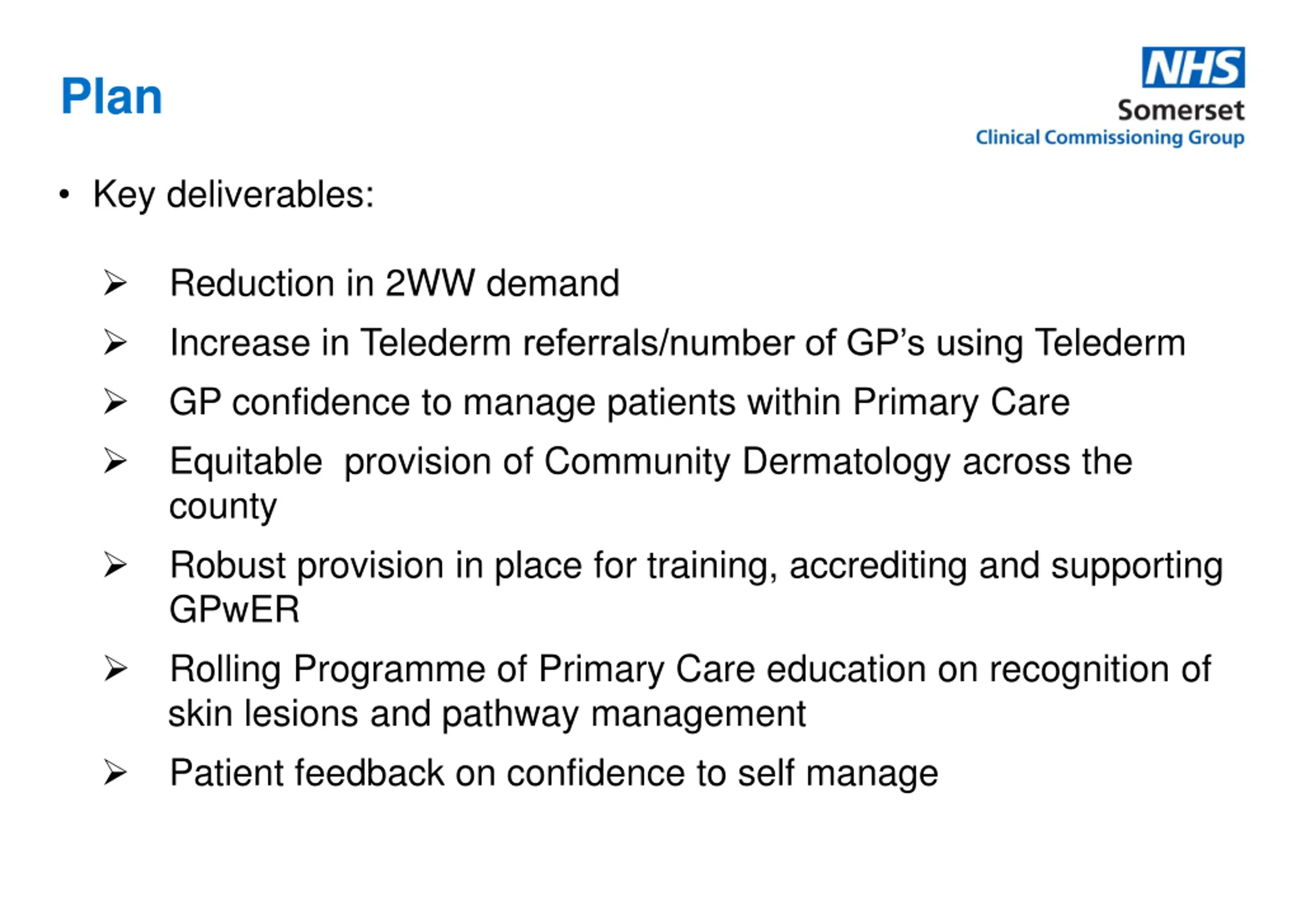 Plan

NHS
Somerset
Clinical Commissioning Group

• Key deliverables:

➢ Reduction in 2WW demand

➢ Increase in Telederm referrals/number of GP's using Telederm

➢ GP confidence to manage patients within Primary Care

➢ Equitable provision of Community Dermatology across the county

➢ Robust provision in place for training, accrediting and supporting GPwER

➢ Rolling Programme of Primary Care education on recognition of skin lesions and pathway management

➢ Patient feedback on confidence to self manage